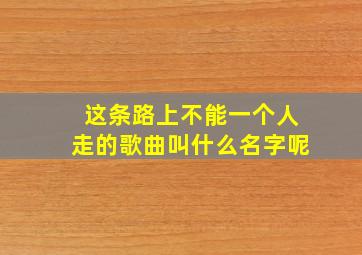 这条路上不能一个人走的歌曲叫什么名字呢